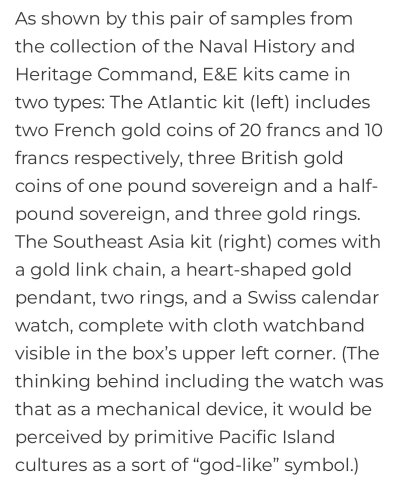 As shown by this pair of samples from the collection of the Naval History and Heritage Command, E&E kits came in two types: The Atlantic kit (left) includes two French gold coins of 20 francs and 10 francs respectively, three British gold coins of one pound sovereign and a half-pound sovereign, and three gold rings. The Southeast Asia kit (right) comes with a gold link chain, a heart-shaped gold pendant, two rings, and a Swiss calendar watch, complete with cloth watchband visible in the box's upper left corner. (The thinking behind including the watch was that as a mechanical device, it would be perceived by primitive Pacific Island cultures as a sort of "god-like" symbol.)